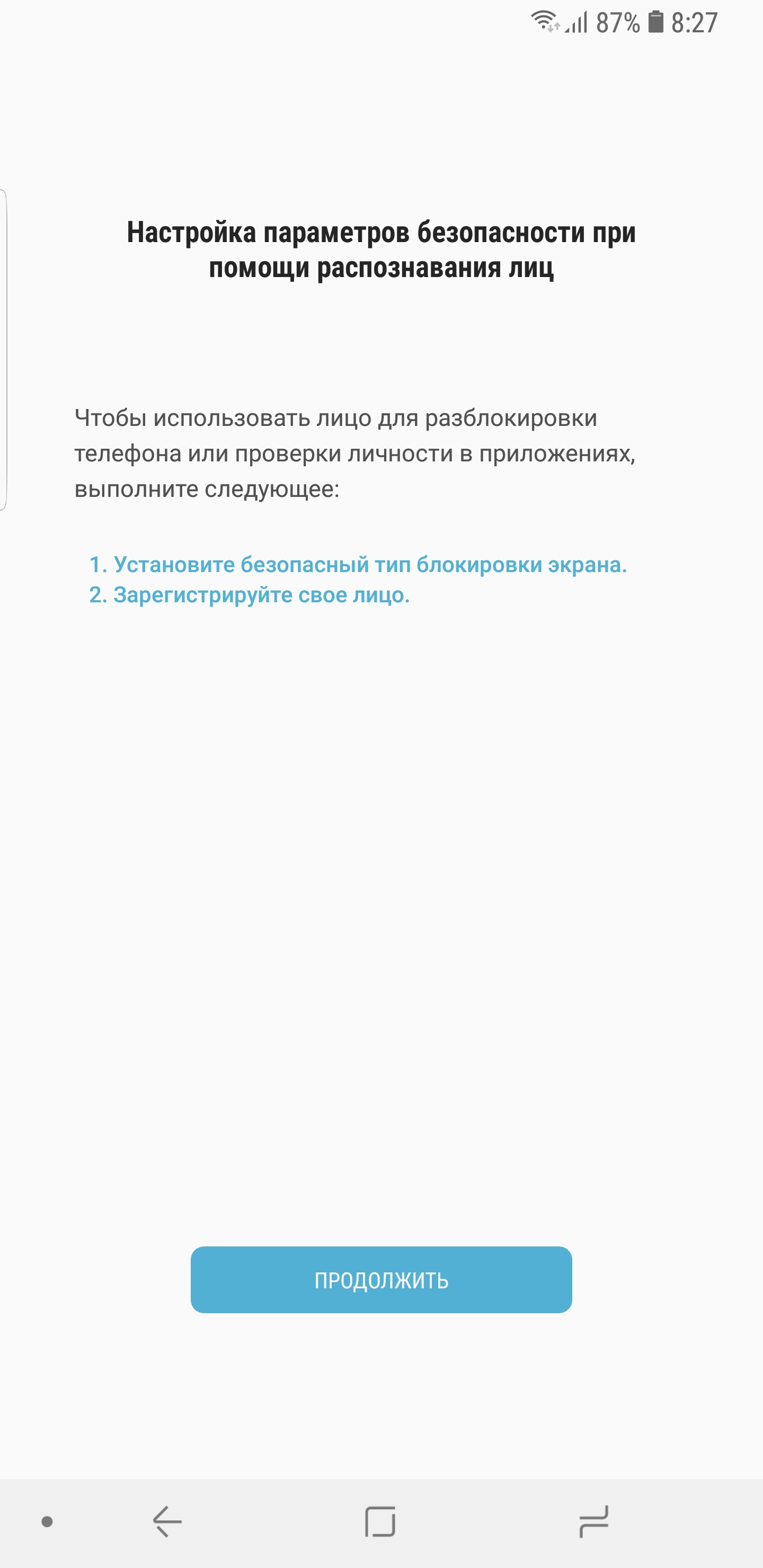 87% 8:27

Настройка параметров безопасности при помощи распознавания лиц

Чтобы использовать лицо для разблокировки телефона или проверки личности в приложениях, выполните следующее:

1. Установите безопасный тип блокировки экрана.
2. Зарегистрируйте свое лицо.

ПРОДОЛЖИТЬ